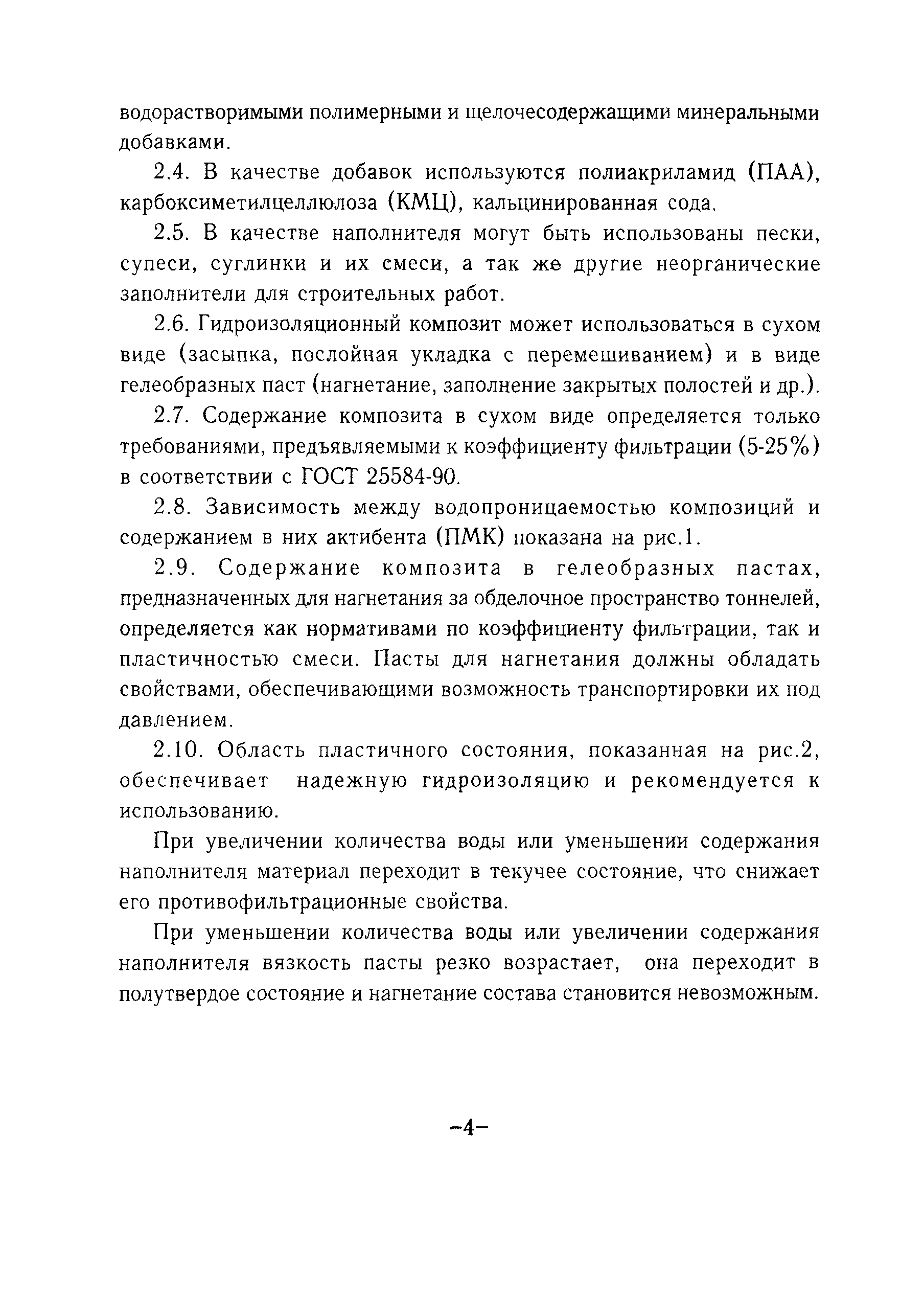 водорастворимыми полимерными и щелочесодержащими минеральными добавками.

2.4. В качестве добавок используются полиакриламид (ПАА), карбоксиметилцеллюлоза (КМЦ), кальцинированная сода.

2.5. В качестве наполнителя могут быть использованы пески, супеси, суглинки и их смеси, а так же другие неорганические заполнители для строительных работ.

2.6. Гидроизоляционный композит может использоваться в сухом виде (засыпка, послойная укладка с перемешиванием) и в виде гелеобразных паст (нагнетание, заполнение закрытых полостей и др.).

2.7. Содержание композита в сухом виде определяется только требованиями, предъявляемыми к коэффициенту фильтрации (5-25%) в соответствии с ГОСТ 25584-90.

2.8. Зависимость между водопроницаемостью композиций и содержанием в них актибента (ПМК) показана на рис.1.

2.9. Содержание композита в гелеобразных пастах, предназначенных для нагнетания за обделочное пространство тоннелей, определяется как нормативами по коэффициенту фильтрации, так и пластичностью смеси. Пасты для нагнетания должны обладать свойствами, обеспечивающими возможность транспортировки их под давлением.

2.10. Область пластичного состояния, показанная на рис.2, обеспечивает надежную гидроизоляцию и рекомендуется к использованию.

При увеличении количества воды или уменьшении содержания наполнителя материал переходит в текучее состояние, что снижает его противофильтрационные свойства.

При уменьшении количества воды или увеличении содержания наполнителя вязкость пасты резко возрастает, она переходит в полутвердое состояние и нагнетание состава становится невозможным.

–4–